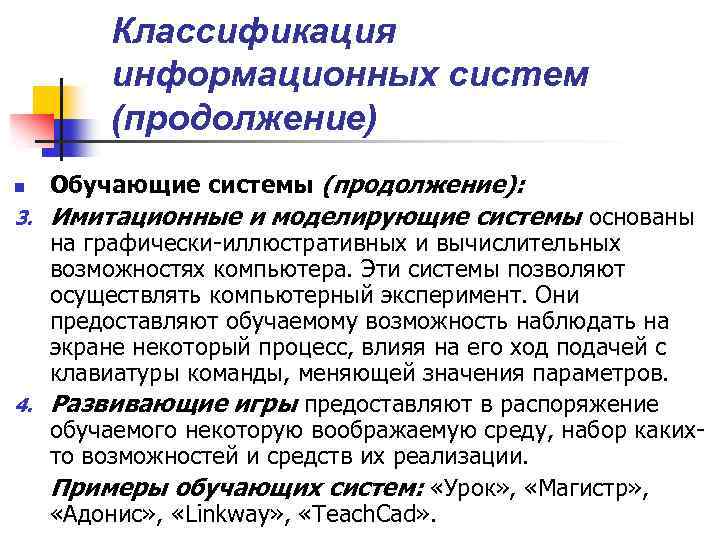 Классификация информационных систем (продолжение)

Обучающие системы (продолжение):

3. Имитационные и моделирующие системы основаны на графически-иллюстративных и вычислительных возможностях компьютера. Эти системы позволяют осуществлять компьютерный эксперимент. Они предоставляют обучаемому возможность наблюдать на экране некоторый процесс, влияя на его ход подачей с клавиатуры команды, меняющей значения параметров.

4. Развивающие игры предоставляют в распоряжение обучаемого некоторую воображаемую среду, набор каких-то возможностей и средств их реализации.

Примеры обучающих систем: «Урок», «Магистр», «Адонис», «Linkway», «TeachCad».